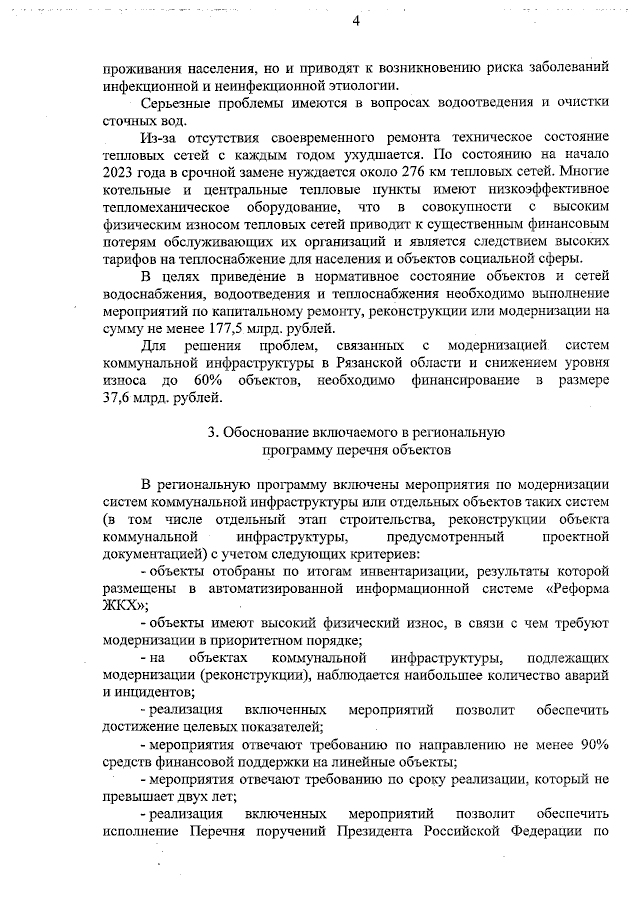 4

проживания населения, но и приводят к возникновению риска заболеваний инфекционной и неинфекционной этиологии.

Серьезные проблемы имеются в вопросах водоотведения и очистки сточных вод.

Из-за отсутствия своевременного ремонта техническое состояние тепловых сетей с каждым годом ухудшается. По состоянию на начало 2023 года в срочной замене нуждается около 276 км тепловых сетей. Многие котельные и центральные тепловые пункты имеют низкоэффективное тепломеханическое оборудование, что в совокупности с высоким физическим износом тепловых сетей приводит к существенным финансовым потерям обслуживающих их организаций и является следствием высоких тарифов на теплоснабжение для населения и объектов социальной сферы.

В целях приведение в нормативное состояние объектов и сетей водоснабжения, водоотведения и теплоснабжения необходимо выполнение мероприятий по капитальному ремонту, реконструкции или модернизации на сумму не менее 177,5 млрд. рублей.

Для решения проблем, связанных с модернизацией систем коммунальной инфраструктуры в Рязанской области и снижением уровня износа до 60% объектов, необходимо финансирование в размере 37,6 млрд. рублей.

3. Обоснование включаемого в региональную программу перечня объектов

В региональную программу включены мероприятия по модернизации систем коммунальной инфраструктуры или отдельных объектов таких систем (в том числе отдельный этап строительства, реконструкции объекта коммунальной инфраструктуры, предусмотренный проектной документацией) с учетом следующих критериев:

- объекты отобраны по итогам инвентаризации, результаты которой размещены в автоматизированной информационной системе «Реформа ЖКХ»;

- объекты имеют высокий физический износ, в связи с чем требуют модернизации в приоритетном порядке;

- на объектах коммунальной инфраструктуры, подлежащих модернизации (реконструкции), наблюдается наибольшее количество аварий и инцидентов;

- реализация включенных мероприятий позволит обеспечить достижение целевых показателей;

- мероприятия отвечают требованию по направлению не менее 90% средств финансовой поддержки на линейные объекты;

- мероприятия отвечают требованию по сроку реализации, который не превышает двух лет;

- реализация включенных мероприятий позволит обеспечить исполнение Перечня поручений Президента Российской Федерации по